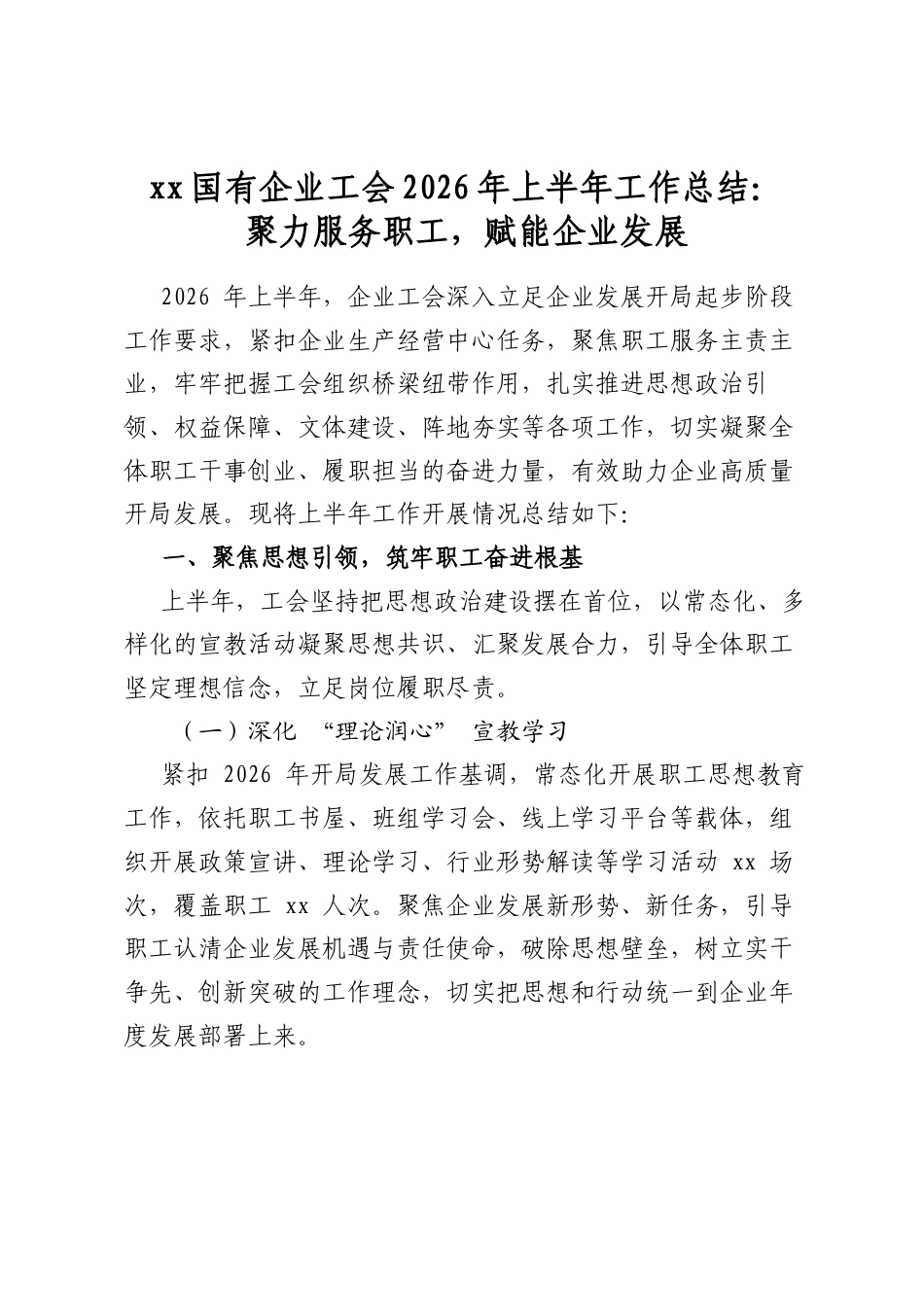 xx国有企业工会2026年上半年工作总结:
聚力服务职工，赋能企业发展

2026年上半年，企业工会深入立足企业发展开局起步阶段工作要求，紧扣企业生产经营中心任务，聚焦职工服务主责主业，牢牢把握工会组织桥梁纽带作用，扎实推进思想政治引领、权益保障、文体建设、阵地夯实等各项工作，切实凝聚全体职工干事创业、履职担当的奋进力量，有效助力企业高质量开局发展。现将上半年工作开展情况总结如下:

一、聚焦思想引领，筑牢职工奋进根基

上半年，工会坚持把思想政治建设摆在首位，以常态化、多样化的宣教活动凝聚思想共识、汇聚发展合力，引导全体职工坚定理想信念，立足岗位履职尽责。

（一）深化“理论润心”宣教学习

紧扣2026年开局发展工作基调，常态化开展职工思想教育工作，依托职工书屋、班组学习会、线上学习平台等载体，组织开展政策宣讲、理论学习、行业形势解读等学习活动xx场次，覆盖职工xx人次。聚焦企业发展新形势、新任务，引导职工认清企业发展机遇与责任使命，破除思想壁垒，树立实干争先、创新突破的工作理念，切实把思想和行动统一到企业年度发展部署上来。